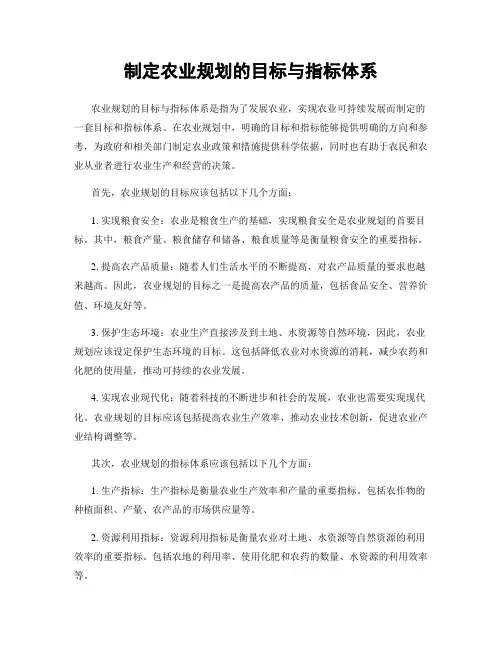 制定农业规划的目标与指标体系

农业规划的目标与指标体系是指为了发展农业，实现农业可持续发展而制定的一套目标和指标体系。在农业规划中，明确的目标和指标能够提供明确的方向和参考，为政府和相关部门制定农业政策和措施提供科学依据，同时也有助于农民和农业从业者进行农业生产和经营的决策。

首先，农业规划的目标应该包括以下几个方面：

1. 实现粮食安全：农业是粮食生产的基础，实现粮食安全是农业规划的首要目标。其中，粮食产量、粮食储存和储备、粮食质量等是衡量粮食安全的重要指标。

2. 提高农产品质量：随着人们生活水平的不断提高，对农产品质量的要求也越来越高。因此，农业规划的目标之一是提高农产品的质量，包括食品安全、营养价值、环境友好等。

3. 保护生态环境：农业生产直接涉及到土地、水资源等自然环境，因此，农业规划应该设定保护生态环境的目标。这包括降低农业对水资源的消耗，减少农药和化肥的使用量，推动可持续的农业发展。

4. 实现农业现代化：随着科技的不断进步和社会的发展，农业也需要实现现代化。农业规划的目标应该包括提高农业生产效率，推动农业技术创新，促进农业产业结构调整等。

其次，农业规划的指标体系应该包括以下几个方面：

1. 生产指标：生产指标是衡量农业生产效率和产量的重要指标。包括农作物的种植面积、产量、农产品的市场供应量等。

2. 资源利用指标：资源利用指标是衡量农业对土地、水资源等自然资源的利用效率的重要指标。包括农地的利用率、使用化肥和农药的数量、水资源的利用效率等。